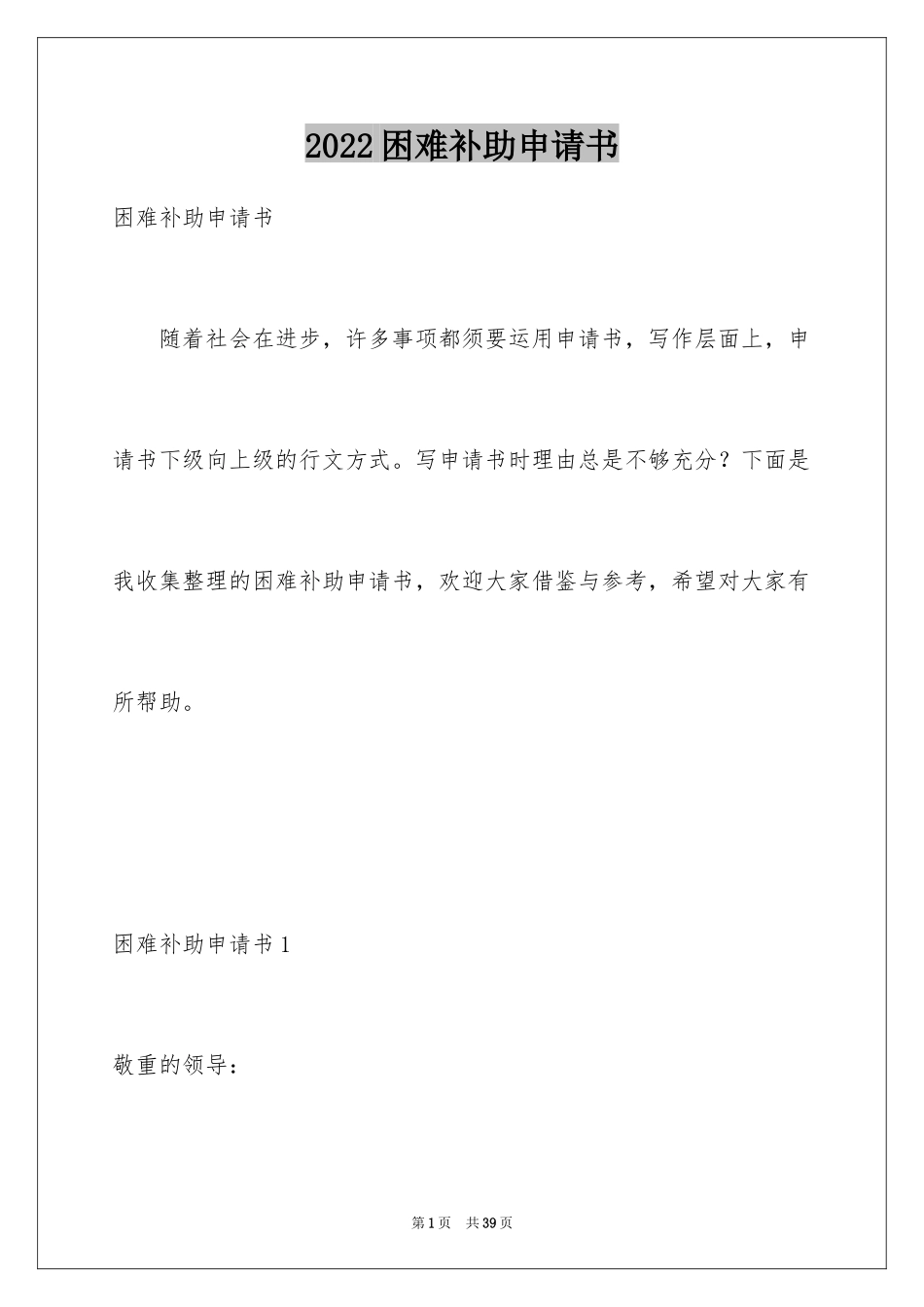 2022困难补助申请书

困难补助申请书

随着社会在进步，许多事项都须要运用申请书，写作层面上，申请书下级向上级的行文方式。写申请书时理由总是不够充分？下面是我收集整理的困难补助申请书，欢迎大家借鉴与参考，希望对大家有所帮助。

困难补助申请书1

敬重的领导：

第1页 共39页